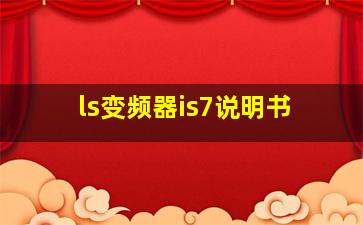 ls变频器is7说明书